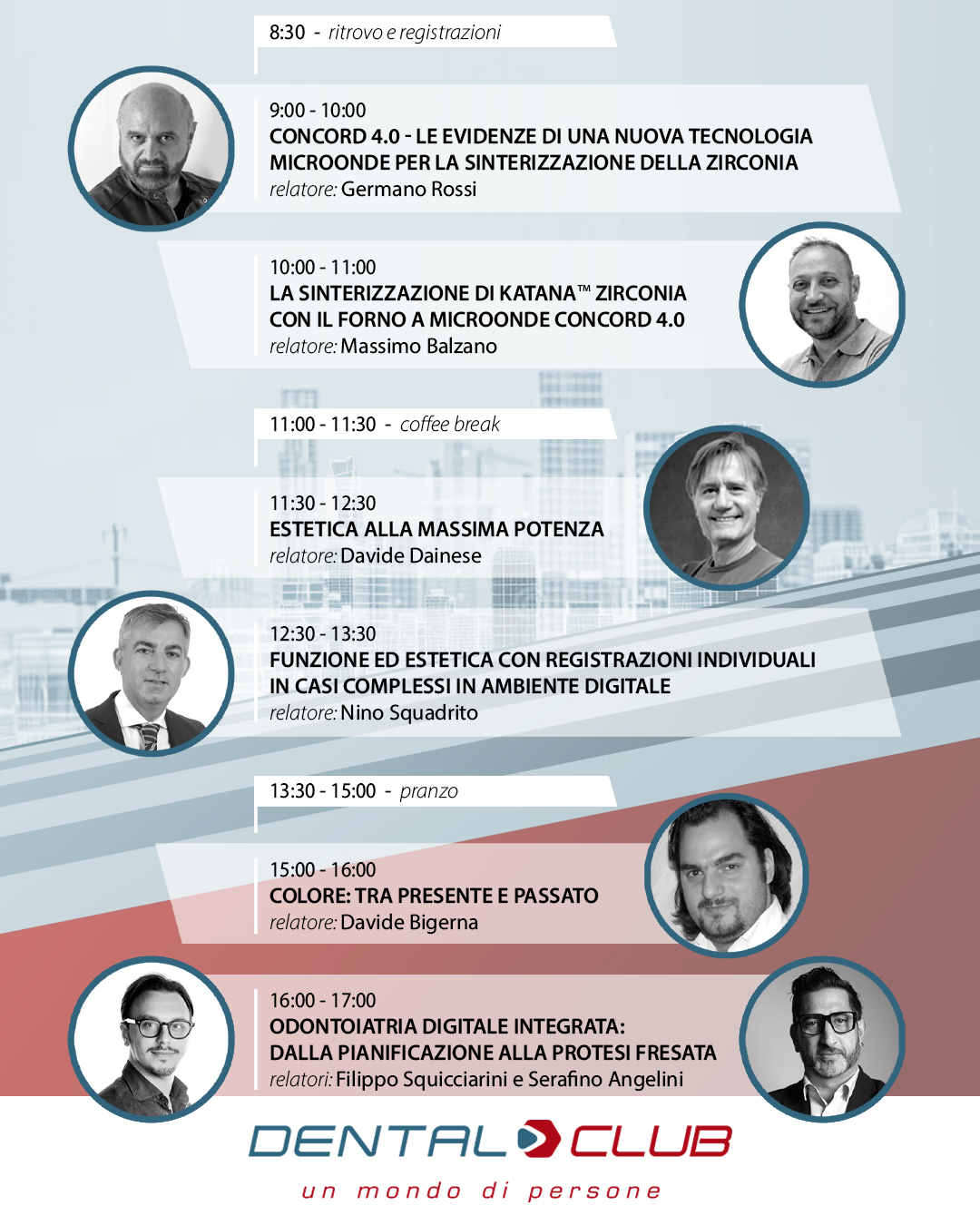 8:30 - ritrovo e registrazioni

9:00 - 10:00
CONCORD 4.0 - LE EVIDENZE DI UNA NUOVA TECNOLOGIA MICROONDE PER LA SINTERIZZAZIONE DELLA ZIRCONIA
relatore: Germano Rossi

10:00 - 11:00
LA SINTERIZZAZIONE DI KATANA™ ZIRCONIA CON IL FORNO A MICROONDE CONCORD 4.0
relatore: Massimo Balzano

11:00 - 11:30 - coffee break

11:30 - 12:30
ESTETICA ALLA MASSIMA POTENZA
relatore: Davide Dainese

12:30 - 13:30
FUNZIONE ED ESTETICA CON REGISTRAZIONI INDIVIDUALI IN CASI COMPLESSI IN AMBIENTE DIGITALE
relatore: Nino Squadrito

13:30 - 15:00 - pranzo

15:00 - 16:00
COLORE: TRA PRESENTE E PASSATO
relatore: Davide Bigerna

16:00 - 17:00
ODONTOIATRIA DIGITALE INTEGRATA: DALLA PIANIFICAZIONE ALLA PROTESI FRESATA
relatori: Filippo Squicciarini e Serafino Angelini

DENTAL CLUB
un mondo di persone